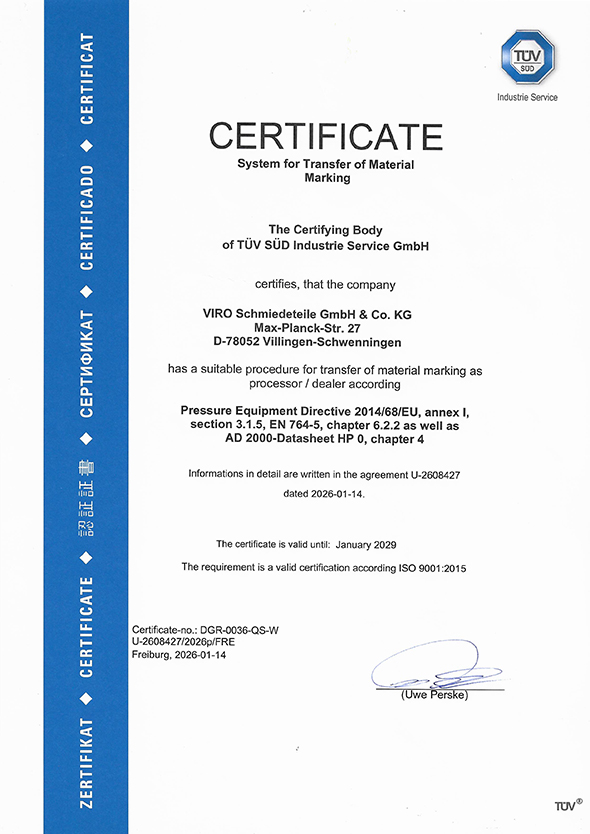 ZERTIFIKAT ◆ CERTIFICATE ◆ 認証証書 ◆ СЕРТИФИКАТ ◆ CERTIFICADO ◆ CERTIFICAT

TÜV SÜD
Industrie Service

CERTIFICATE
System for Transfer of Material Marking

The Certifying Body of TÜV SÜD Industrie Service GmbH

certifies, that the company

VIRO Schmiedeteile GmbH & Co. KG
Max-Planck-Str. 27
D-78052 Villingen-Schwenningen

has a suitable procedure for transfer of material marking as processor / dealer according

Pressure Equipment Directive 2014/68/EU, annex I, section 3.1.5, EN 764-5, chapter 6.2.2 as well as AD 2000-Datasheet HP 0, chapter 4

Informations in detail are written in the agreement U-2608427 dated 2026-01-14.

The certificate is valid until: January 2029

The requirement is a valid certification according ISO 9001:2015

Certificate-no.: DGR-0036-QS-W
U-2608427/2026p/FRE
Freiburg, 2026-01-14

(Uwe Perske)

TÜV®